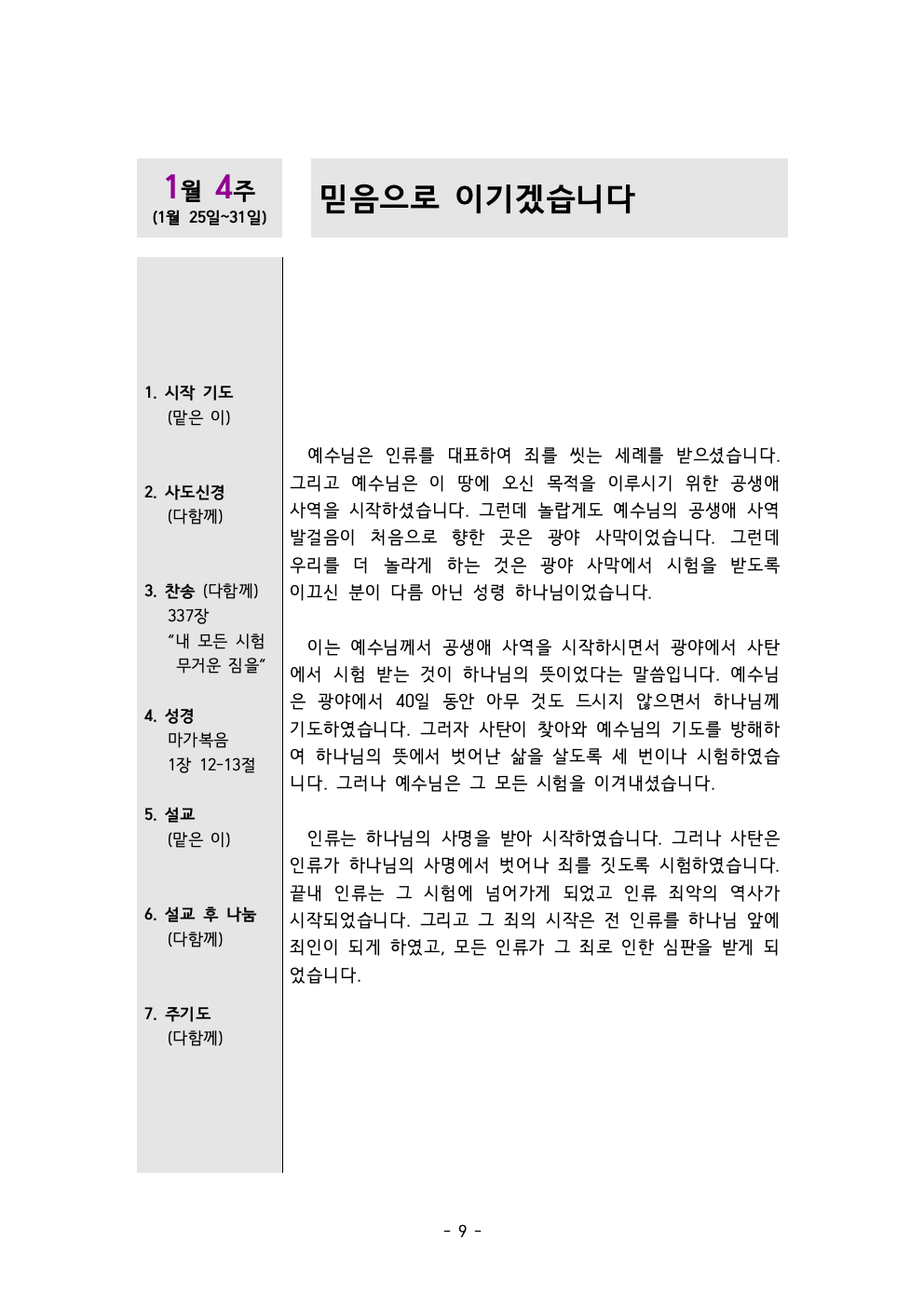 1월 4주
(1월 25일~31일)

믿음으로 이기겠습니다

1. 시작 기도
(맡은 이)

2. 사도신경
(다함께)

3. 찬송 (다함께)
337장
"내 모든 시험 무거운 짐을"

4. 성경
마가복음
1장 12-13절

5. 설교
(맡은 이)

6. 설교 후 나눔
(다함께)

7. 주기도
(다함께)

예수님은 인류를 대표하여 죄를 씻는 세례를 받으셨습니다. 그리고 예수님은 이 땅에 오신 목적을 이루시기 위한 공생애 사역을 시작하셨습니다. 그런데 놀랍게도 예수님의 공생애 사역 발걸음이 처음으로 향한 곳은 광야 사막이었습니다. 그런데 우리를 더 놀라게 하는 것은 광야 사막에서 시험을 받도록 이끄신 분이 다름 아닌 성령 하나님이었습니다.

이는 예수님께서 공생애 사역을 시작하시면서 광야에서 사탄에서 시험 받는 것이 하나님의 뜻이었다는 말씀입니다. 예수님은 광야에서 40일 동안 아무 것도 드시지 않으면서 하나님께 기도하였습니다. 그러자 사탄이 찾아와 예수님의 기도를 방해하여 하나님의 뜻에서 벗어난 삶을 살도록 세 번이나 시험하였습니다. 그러나 예수님은 그 모든 시험을 이겨내셨습니다.

인류는 하나님의 사명을 받아 시작하였습니다. 그러나 사탄은 인류가 하나님의 사명에서 벗어나 죄를 짓도록 시험하였습니다. 끝내 인류는 그 시험에 넘어가게 되었고 인류 죄악의 역사가 시작되었습니다. 그리고 그 죄의 시작은 전 인류를 하나님 앞에 죄인이 되게 하였고, 모든 인류가 그 죄로 인한 심판을 받게 되었습니다.

- 9 -